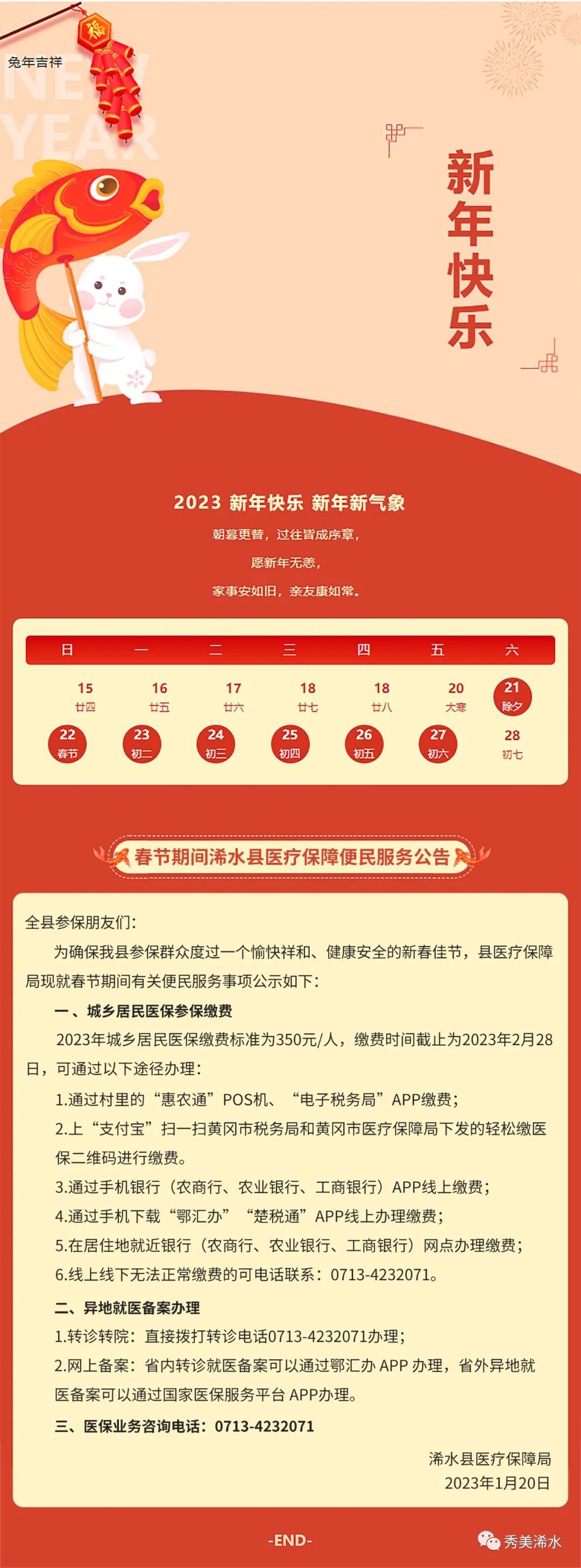 兔年吉祥

NEW YEAR

福

新年快乐

2023 新年快乐 新年新气象

朝暮更替，过往皆成序章，

愿新年无恙，

家事安如旧，亲友康如常。

| 日 | 一 | 二 | 三 | 四 | 五 | 六 |
|---|---|---|---|---|---|---|
| 15 廿四 | 16 廿五 | 17 廿六 | 18 廿七 | 18 廿八 | 20 大寒 | 21 除夕 |
| 22 春节 | 23 初二 | 24 初三 | 25 初四 | 26 初五 | 27 初六 | 28 初七 |

春节期间浠水县医疗保障便民服务公告

全县参保朋友们：

为确保我县参保群众度过一个愉快祥和、健康安全的新春佳节，县医疗保障局现就春节期间有关便民服务事项公示如下：

一、城乡居民医保参保缴费

2023年城乡居民医保缴费标准为350元/人，缴费时间截止为2023年2月28日，可通过以下途径办理：

1.通过村里的“惠农通”POS机、“电子税务局”APP缴费；

2.上“支付宝”扫一扫黄冈市税务局和黄冈市医疗保障局下发的轻松缴医保二维码进行缴费。

3.通过手机银行（农商行、农业银行、工商银行）APP线上缴费；

4.通过手机下载“鄂汇办”“楚税通”APP线上办理缴费；

5.在居住地就近银行（农商行、农业银行、工商银行）网点办理缴费；

6.线上线下无法正常缴费的可电话联系：0713-4232071。

二、异地就医备案办理

1.转诊转院：直接拨打转诊电话0713-4232071办理；

2.网上备案：省内转诊就医备案可以通过鄂汇办 APP 办理，省外异地就医备案可以通过国家医保服务平台 APP办理。

三、医保业务咨询电话：0713-4232071

浠水县医疗保障局
2023年1月20日

-END-

秀美浠水